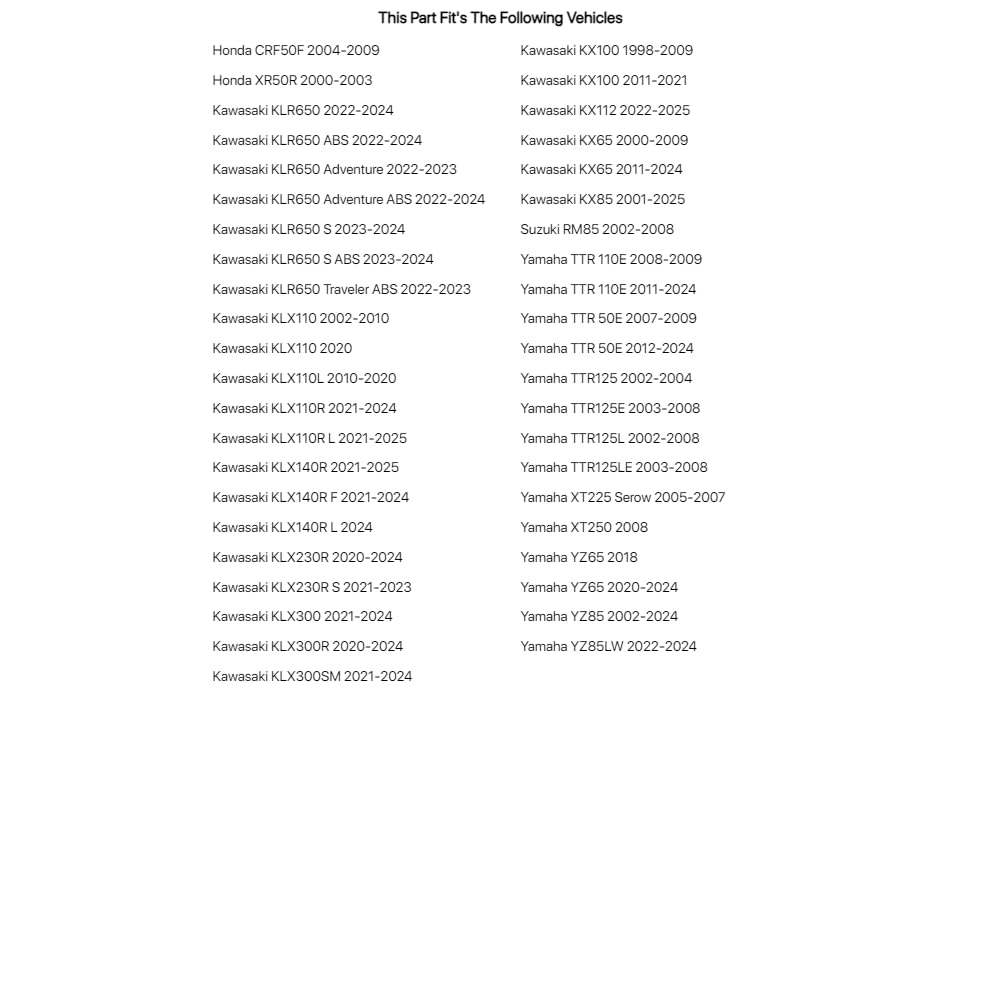 This Part Fit's The Following Vehicles

Honda CRF50F 2004-2009
Honda XR50R 2000-2003
Kawasaki KLR650 2022-2024
Kawasaki KLR650 ABS 2022-2024
Kawasaki KLR650 Adventure 2022-2023
Kawasaki KLR650 Adventure ABS 2022-2024
Kawasaki KLR650 S 2023-2024
Kawasaki KLR650 S ABS 2023-2024
Kawasaki KLR650 Traveler ABS 2022-2023
Kawasaki KLX110 2002-2010
Kawasaki KLX110 2020
Kawasaki KLX110L 2010-2020
Kawasaki KLX110R 2021-2024
Kawasaki KLX110R L 2021-2025
Kawasaki KLX140R 2021-2025
Kawasaki KLX140R F 2021-2024
Kawasaki KLX140R L 2024
Kawasaki KLX230R 2020-2024
Kawasaki KLX230R S 2021-2023
Kawasaki KLX300 2021-2024
Kawasaki KLX300R 2020-2024
Kawasaki KLX300SM 2021-2024

Kawasaki KX100 1998-2009
Kawasaki KX100 2011-2021
Kawasaki KX112 2022-2025
Kawasaki KX65 2000-2009
Kawasaki KX65 2011-2024
Kawasaki KX85 2001-2025
Suzuki RM85 2002-2008
Yamaha TTR 110E 2008-2009
Yamaha TTR 110E 2011-2024
Yamaha TTR 50E 2007-2009
Yamaha TTR 50E 2012-2024
Yamaha TTR125 2002-2004
Yamaha TTR125E 2003-2008
Yamaha TTR125L 2002-2008
Yamaha TTR125LE 2003-2008
Yamaha XT225 Serow 2005-2007
Yamaha XT250 2008
Yamaha YZ65 2018
Yamaha YZ65 2020-2024
Yamaha YZ85 2002-2024
Yamaha YZ85LW 2022-2024